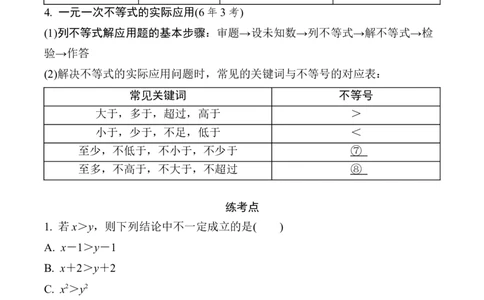 4. 一元一次不等式的实际应用(6 年 3 考)

(1)列不等式解应用题的基本步骤：审题→设未知数→列不等式→解不等式→检验→作答

(2)解决不等式的实际应用问题时，常见的关键词与不等号的对应表：

| 常见关键词 | 不等号 |
|---|---|
| 大于，多于，超过，高于 | $>$ |
| 小于，少于，不足，低于 | $<$ |
| 至少，不低于，不小于，不少于 | ⑦ |
| 至多，不高于，不大于，不超过 | ⑧ |

练考点

1. 若 $x>y$，则下列结论中不一定成立的是(　　)

A. $x-1>y-1$

B. $x+2>y+2$

C. $x^2>y^2$